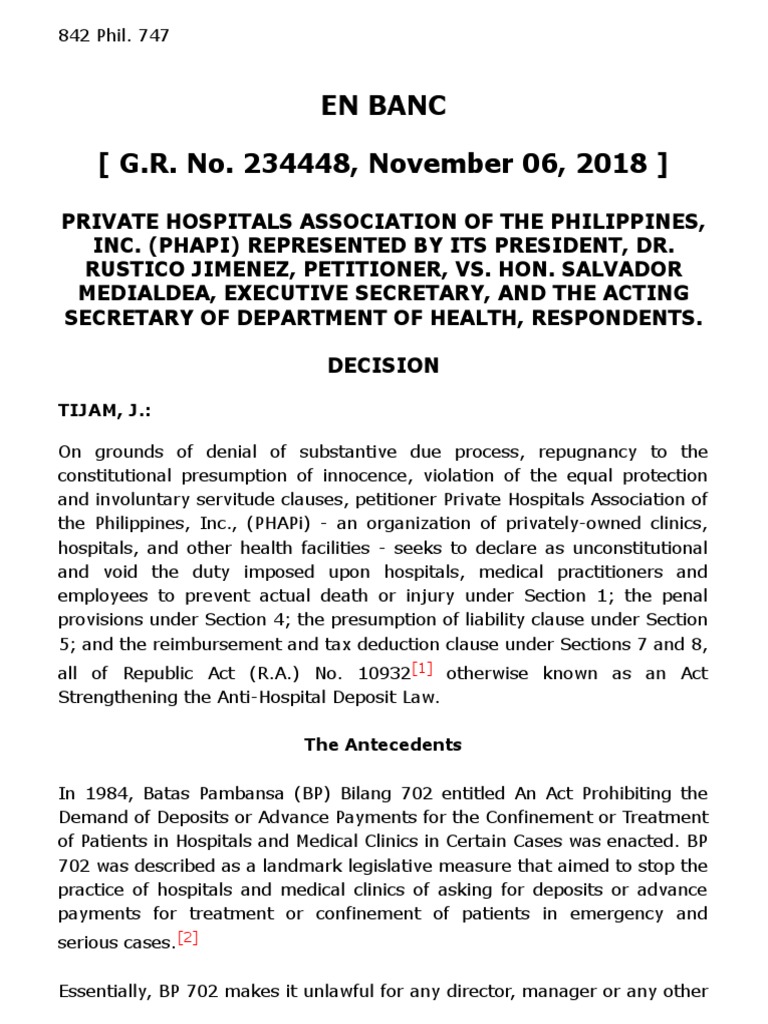 842 Phil. 747

EN BANC

[ G.R. No. 234448, November 06, 2018 ]

PRIVATE HOSPITALS ASSOCIATION OF THE PHILIPPINES, INC. (PHAPI) REPRESENTED BY ITS PRESIDENT, DR. RUSTICO JIMENEZ, PETITIONER, VS. HON. SALVADOR MEDIALDEA, EXECUTIVE SECRETARY, AND THE ACTING SECRETARY OF DEPARTMENT OF HEALTH, RESPONDENTS.

DECISION

TIJAM, J.:

On grounds of denial of substantive due process, repugnancy to the constitutional presumption of innocence, violation of the equal protection and involuntary servitude clauses, petitioner Private Hospitals Association of the Philippines, Inc., (PHAPi) - an organization of privately-owned clinics, hospitals, and other health facilities - seeks to declare as unconstitutional and void the duty imposed upon hospitals, medical practitioners and employees to prevent actual death or injury under Section 1; the penal provisions under Section 4; the presumption of liability clause under Section 5; and the reimbursement and tax deduction clause under Sections 7 and 8, all of Republic Act (R.A.) No. 10932[1] otherwise known as an Act Strengthening the Anti-Hospital Deposit Law.

The Antecedents

In 1984, Batas Pambansa (BP) Bilang 702 entitled An Act Prohibiting the Demand of Deposits or Advance Payments for the Confinement or Treatment of Patients in Hospitals and Medical Clinics in Certain Cases was enacted. BP 702 was described as a landmark legislative measure that aimed to stop the practice of hospitals and medical clinics of asking for deposits or advance payments for treatment or confinement of patients in emergency and serious cases.[2]

Essentially, BP 702 makes it unlawful for any director, manager or any other